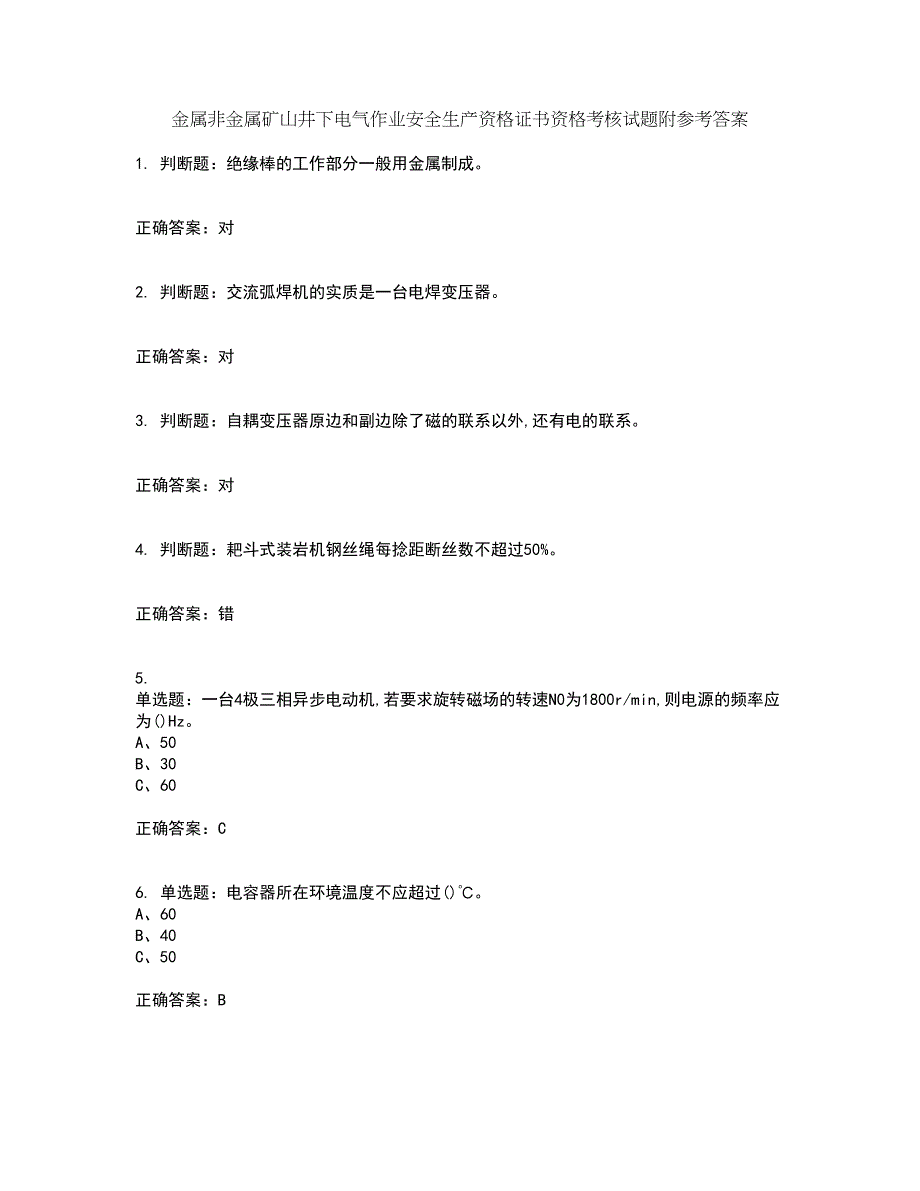 金属非金属矿山井下电气作业安全生产资格证书资格考核试题附参考答案

1. 判断题：绝缘棒的工作部分一般用金属制成。

正确答案：对

2. 判断题：交流弧焊机的实质是一台电焊变压器。

正确答案：对

3. 判断题：自耦变压器原边和副边除了磁的联系以外,还有电的联系。

正确答案：对

4. 判断题：耙斗式装岩机钢丝绳每捻距断丝数不超过50%。

正确答案：错

5.
单选题：一台4极三相异步电动机,若要求旋转磁场的转速N0为1800r/min,则电源的频率应为()Hz。
A、50
B、30
C、60

正确答案：C

6. 单选题：电容器所在环境温度不应超过()℃。
A、60
B、40
C、50

正确答案：B